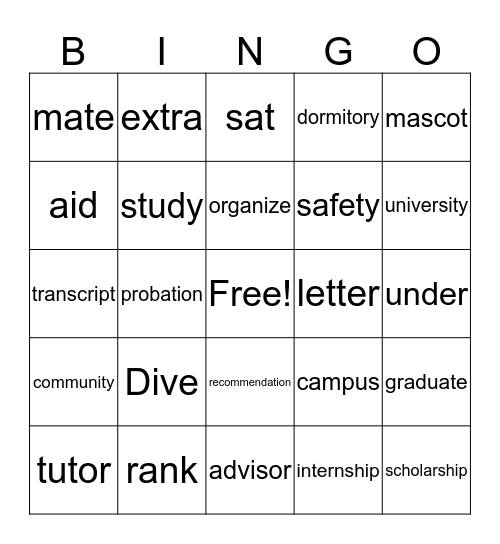 | B | I | N | G | O |
|---|---|---|---|---|
| mate | extra | sat | dormitory | mascot |
| aid | study | organize | safety | university |
| transcript | probation | Free! | letter | under |
| community | Dive | recommendation | campus | graduate |
| tutor | rank | advisor | internship | scholarship |